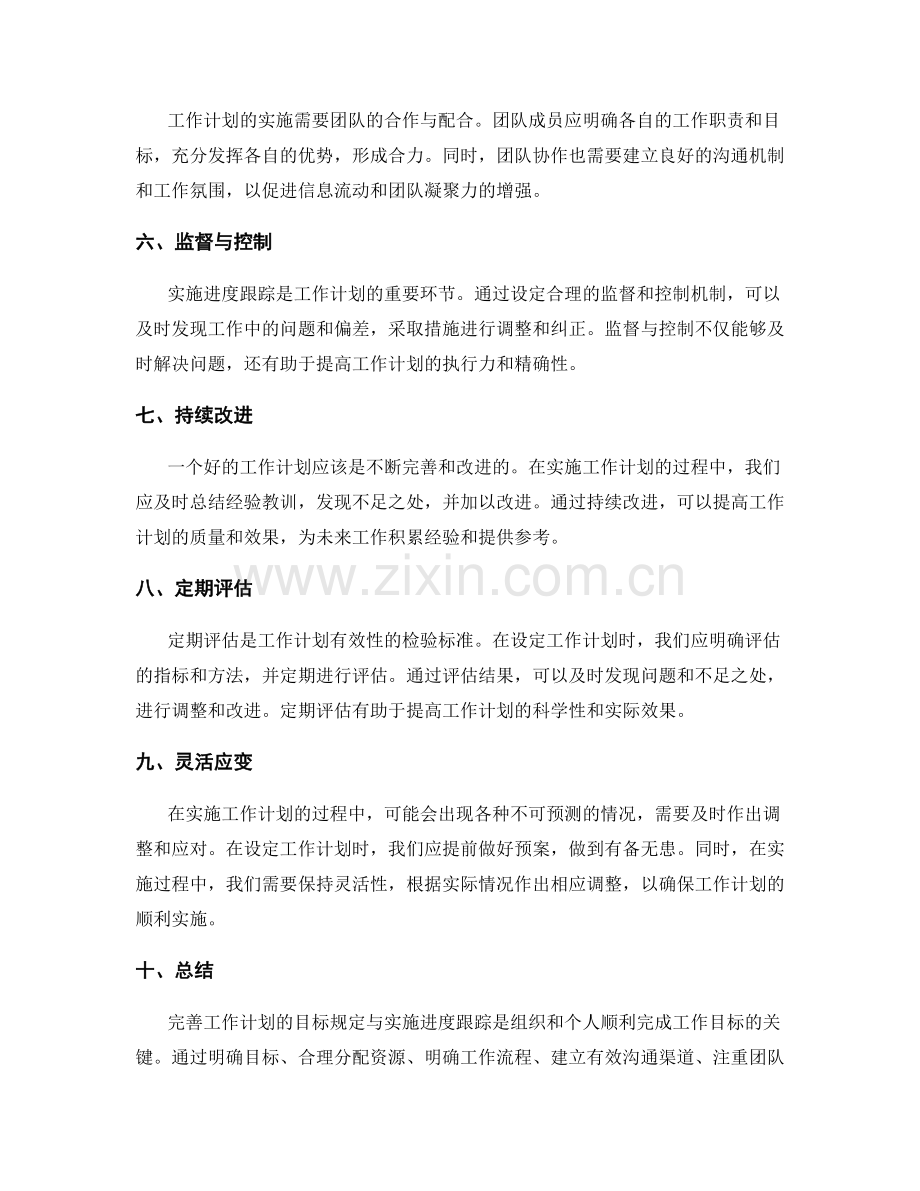 工作计划的实施需要团队的合作与配合。团队成员应明确各自的工作职责和目标，充分发挥各自的优势，形成合力。同时，团队协作也需要建立良好的沟通机制和工作氛围，以促进信息流动和团队凝聚力的增强。

六、监督与控制

实施进度跟踪是工作计划的重要环节。通过设定合理的监督和控制机制，可以及时发现工作中的问题和偏差，采取措施进行调整和纠正。监督与控制不仅能够及时解决问题，还有助于提高工作计划的执行力和精确性。

七、持续改进

一个好的工作计划应该是不断完善和改进的。在实施工作计划的过程中，我们应及时总结经验教训，发现不足之处，并加以改进。通过持续改进，可以提高工作计划的质量和效果，为未来工作积累经验和提供参考。

www.zixin.com.cn

八、定期评估

定期评估是工作计划有效性的检验标准。在设定工作计划时，我们应明确评估的指标和方法，并定期进行评估。通过评估结果，可以及时发现问题和不足之处，进行调整和改进。定期评估有助于提高工作计划的科学性和实际效果。

九、灵活应变

在实施工作计划的过程中，可能会出现各种不可预测的情况，需要及时作出调整和应对。在设定工作计划时，我们应提前做好预案，做到有备无患。同时，在实施过程中，我们需要保持灵活性，根据实际情况作出相应调整，以确保工作计划的顺利实施。

十、总结

完善工作计划的目标规定与实施进度跟踪是组织和个人顺利完成工作目标的关键。通过明确目标、合理分配资源、明确工作流程、建立有效沟通渠道、注重团队